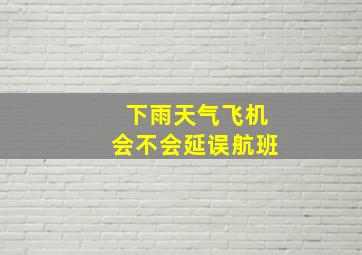 下雨天气飞机
会不会延误航班